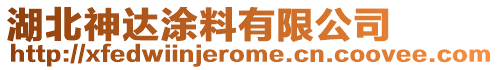 湖北神达涂料有限公司
http://xfedwiinjerome.cn.coovee.com